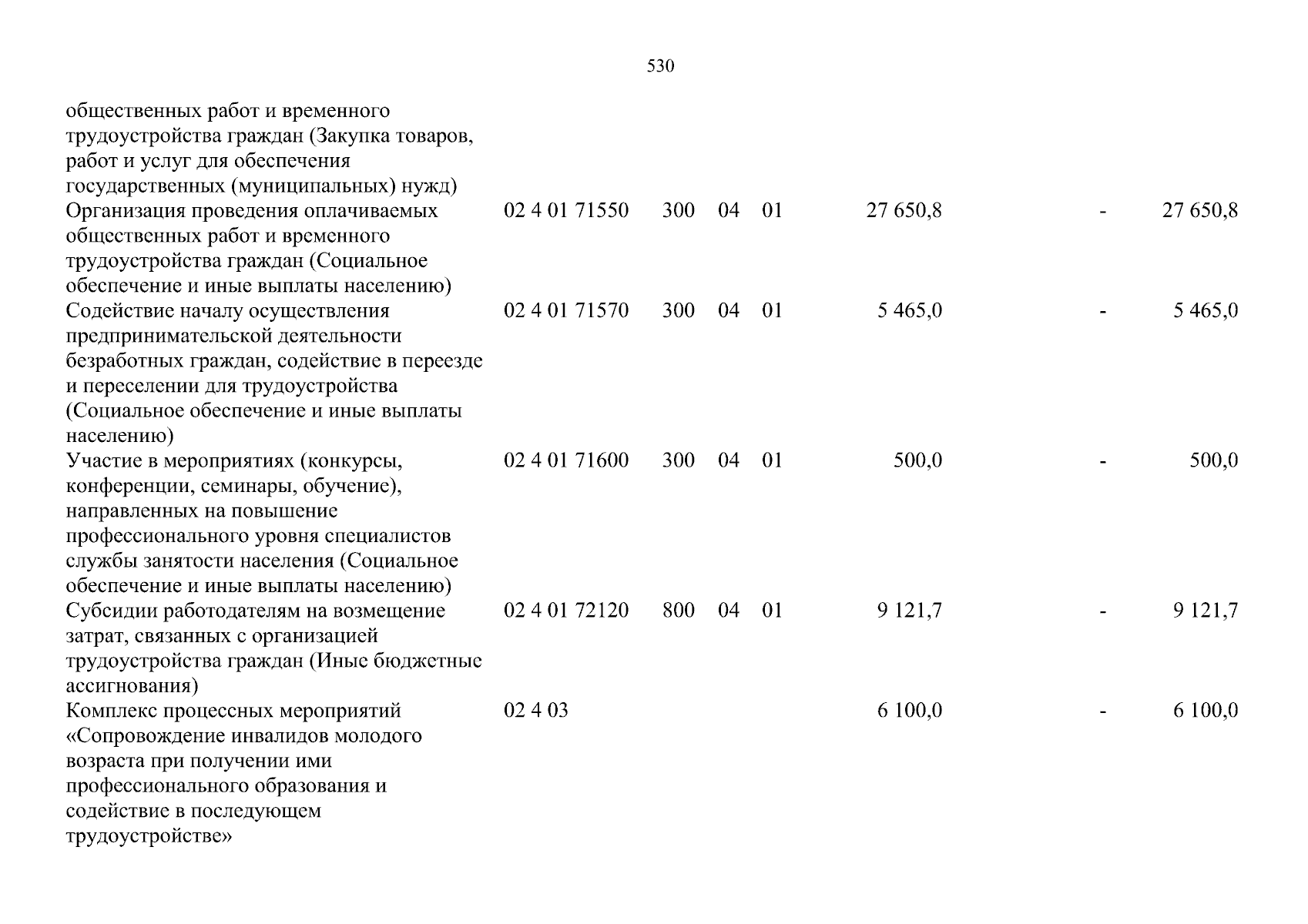 530

| общественных работ и временного трудоустройства граждан (Закупка товаров, работ и услуг для обеспечения государственных (муниципальных) нужд) | | | | | | | |
|---|---|---|---|---|---|---|---|
| Организация проведения оплачиваемых общественных работ и временного трудоустройства граждан (Социальное обеспечение и иные выплаты населению) | 02 4 01 71550 | 300 | 04 | 01 | 27 650,8 | - | 27 650,8 |
| Содействие началу осуществления предпринимательской деятельности безработных граждан, содействие в переезде и переселении для трудоустройства (Социальное обеспечение и иные выплаты населению) | 02 4 01 71570 | 300 | 04 | 01 | 5 465,0 | - | 5 465,0 |
| Участие в мероприятиях (конкурсы, конференции, семинары, обучение), направленных на повышение профессионального уровня специалистов службы занятости населения (Социальное обеспечение и иные выплаты населению) | 02 4 01 71600 | 300 | 04 | 01 | 500,0 | - | 500,0 |
| Субсидии работодателям на возмещение затрат, связанных с организацией трудоустройства граждан (Иные бюджетные ассигнования) | 02 4 01 72120 | 800 | 04 | 01 | 9 121,7 | - | 9 121,7 |
| Комплекс процессных мероприятий «Сопровождение инвалидов молодого возраста при получении ими профессионального образования и содействие в последующем трудоустройстве» | 02 4 03 | | | | 6 100,0 | - | 6 100,0 |